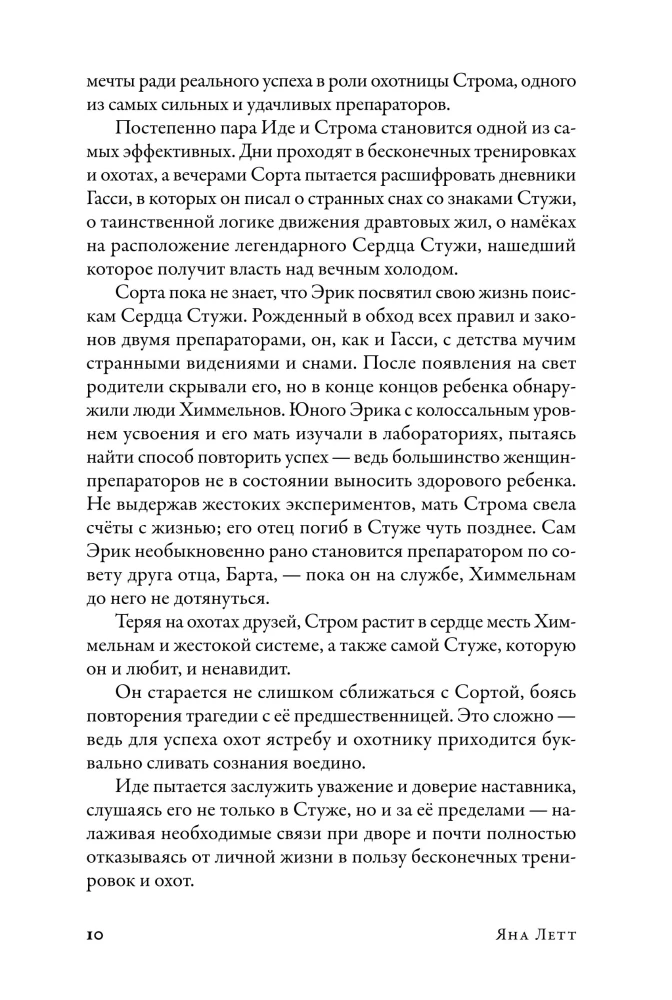 мечты ради реального успеха в роли охотницы Строма, одного из самых сильных и удачливых препараторов.

Постепенно пара Иде и Строма становится одной из самых эффективных. Дни проходят в бесконечных тренировках и охотах, а вечерами Сорта пытается расшифровать дневники Гасси, в которых он писал о странных снах со знаками Стужи, о таинственной логике движения дравтовых жил, о намёках на расположение легендарного Сердца Стужи, нашедший которое получит власть над вечным холодом.

Сорта пока не знает, что Эрик посвятил свою жизнь поискам Сердца Стужи. Рожденный в обход всех правил и законов двумя препараторами, он, как и Гасси, с детства мучим странными видениями и снами. После появления на свет родители скрывали его, но в конце концов ребенка обнаружили люди Химмельнов. Юного Эрика с колоссальным уровнем усвоения и его мать изучали в лабораториях, пытаясь найти способ повторить успех — ведь большинство женщин-препараторов не в состоянии выносить здорового ребенка. Не выдержав жестоких экспериментов, мать Строма свела счёты с жизнью; его отец погиб в Стуже чуть позднее. Сам Эрик необыкновенно рано становится препаратором по совету друга отца, Барта, — пока он на службе, Химмельнам до него не дотянуться.

Теряя на охотах друзей, Стром растит в сердце месть Химмельнам и жестокой системе, а также самой Стуже, которую он и любит, и ненавидит.

Он старается не слишком сближаться с Сортой, боясь повторения трагедии с её предшественницей. Это сложно — ведь для успеха охот ястребу и охотнику приходится буквально сливать сознания воедино.

Иде пытается заслужить уважение и доверие наставника, слушаясь его не только в Стуже, но и за её пределами — налаживая необходимые связи при дворе и почти полностью отказываясь от личной жизни в пользу бесконечных тренировок и охот.

10 Яна Летт